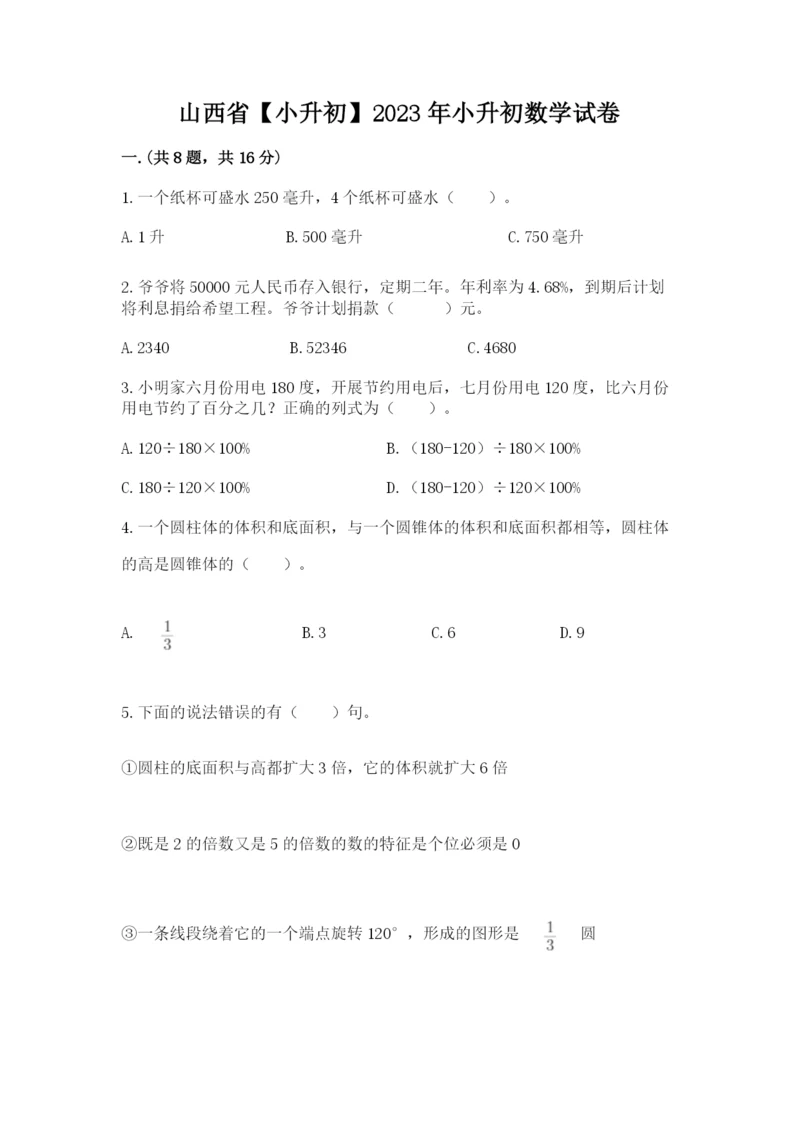 山西省【小升初】2023年小升初数学试卷

一.(共8题，共16分)

1.一个纸杯可盛水250毫升，4个纸杯可盛水（　　）。

A.1升　　B.500毫升　　C.750毫升

2.爷爷将50000元人民币存入银行，定期二年。年利率为4.68%，到期后计划将利息捐给希望工程。爷爷计划捐款（　　）元。

A.2340　　B.52346　　C.4680

3.小明家六月份用电180度，开展节约用电后，七月份用电120度，比六月份用电节约了百分之几？正确的列式为（　　）。

A.120÷180×100%　　B.（180-120）÷180×100%

C.180÷120×100%　　D.（180-120）÷120×100%

4.一个圆柱体的体积和底面积，与一个圆锥体的体积和底面积都相等，圆柱体的高是圆锥体的（　　）。

A. $\frac{1}{3}$　　B.3　　C.6　　D.9

5.下面的说法错误的有（　　）句。

①圆柱的底面积与高都扩大3倍，它的体积就扩大6倍

②既是2的倍数又是5的倍数的数的特征是个位必须是0

③一条线段绕着它的一个端点旋转120°，形成的图形是 $\frac{1}{3}$ 圆